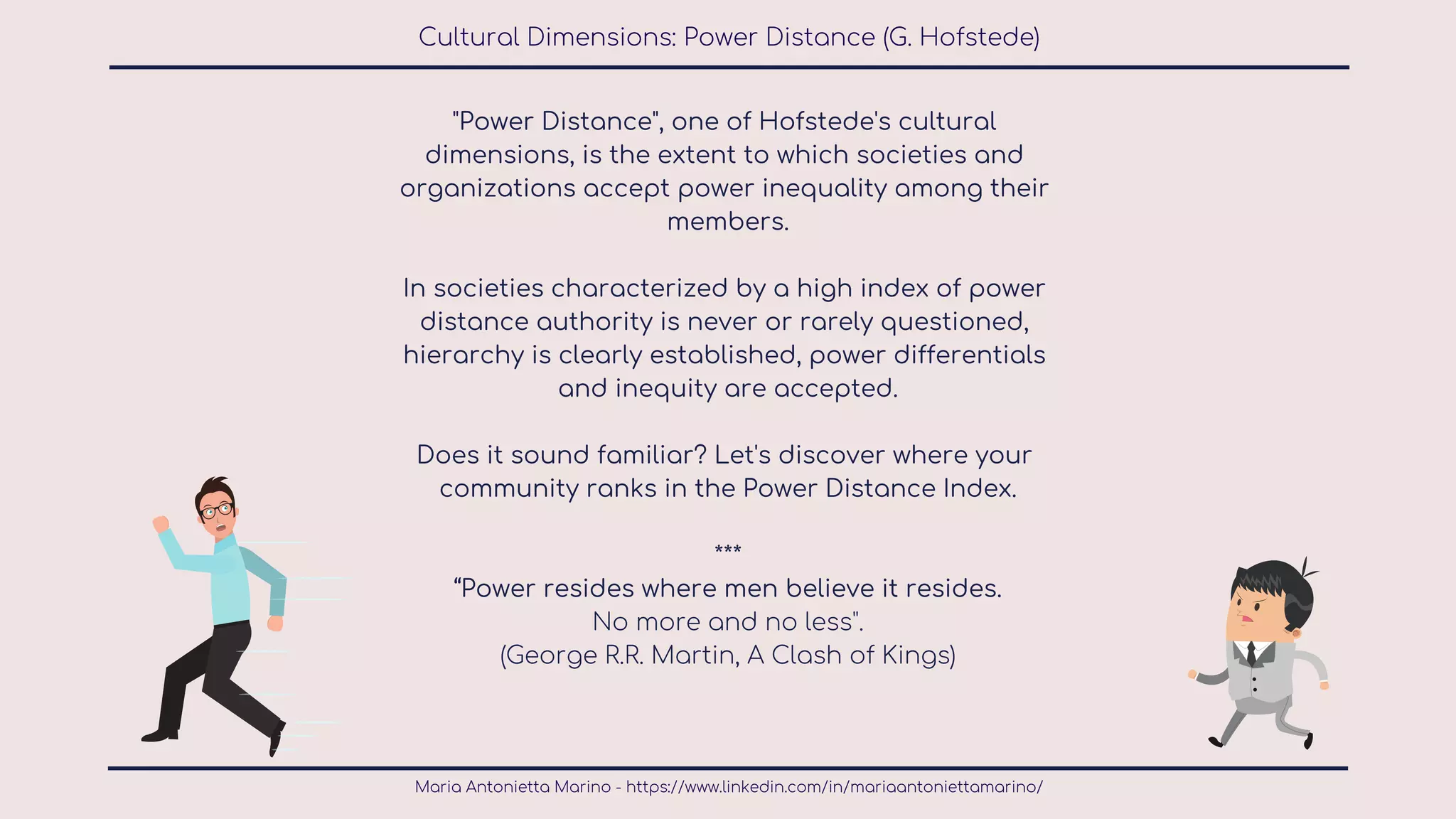 Cultural Dimensions: Power Distance (G. Hofstede)

"Power Distance", one of Hofstede's cultural dimensions, is the extent to which societies and organizations accept power inequality among their members.

In societies characterized by a high index of power distance authority is never or rarely questioned, hierarchy is clearly established, power differentials and inequity are accepted.

Does it sound familiar? Let's discover where your community ranks in the Power Distance Index.

***

“Power resides where men believe it resides.
No more and no less".
(George R.R. Martin, A Clash of Kings)

Maria Antonietta Marino - https://www.linkedin.com/in/mariaantoniettamarino/